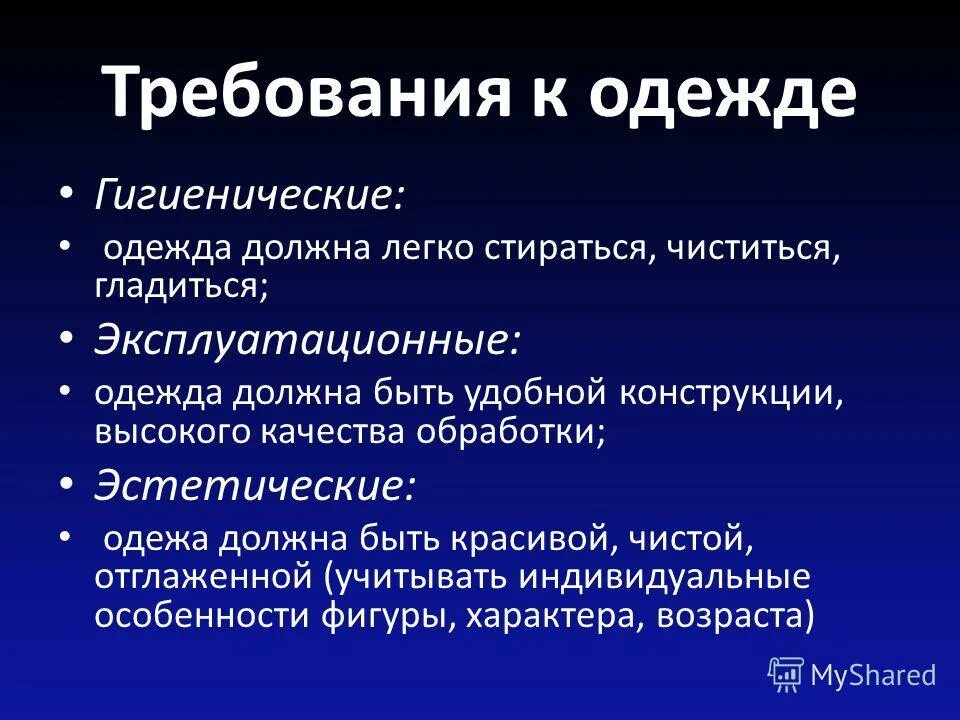 Требования к одежде

• Гигиенические:
• одежда должна легко стираться, чиститься, гладиться;
• Эксплуатационные:
• одежда должна быть удобной конструкции, высокого качества обработки;
• Эстетические:
• одежа должна быть красивой, чистой, отглаженной (учитывать индивидуальные особенности фигуры, характера, возраста)

MyShared